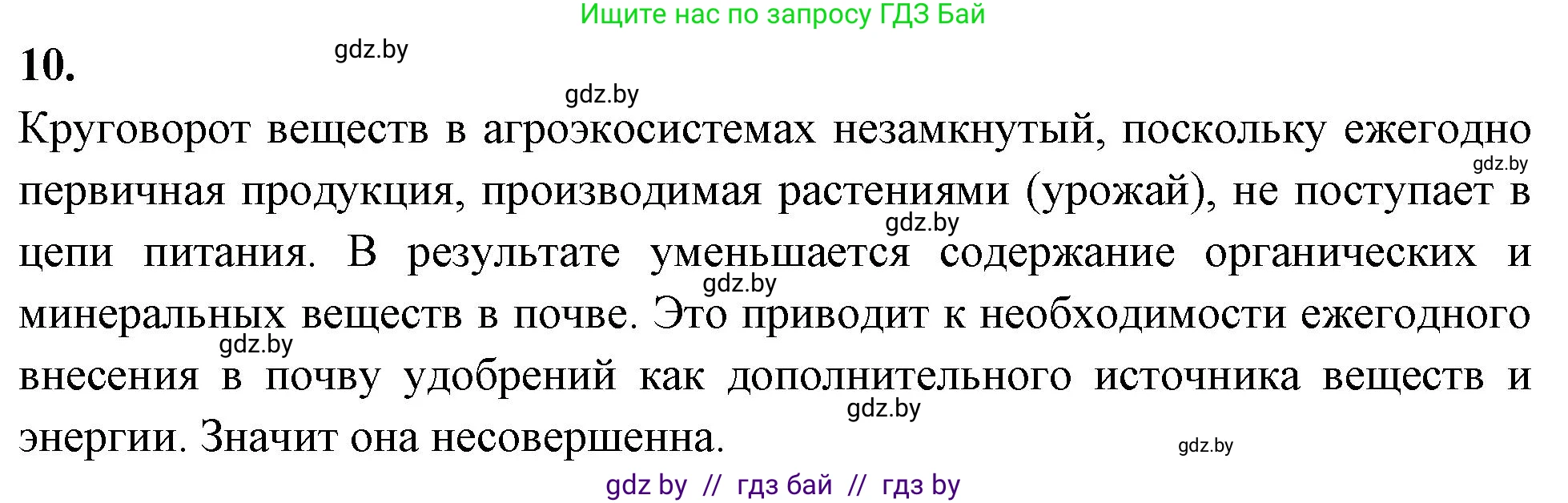 Ищите нас по запросу ГДЗ Бай

10.

gdz.by

gdz.by

Круговорот веществ в агроэкосистемах незамкнутый, поскольку ежегодно первичная продукция, производимая растениями (урожай), не поступает в цепи питания. В результате уменьшается содержание органических и минеральных веществ в почве. Это приводит к необходимости ежегодного внесения в почву удобрений как дополнительного источника веществ и энергии. Значит она несовершенна.

gdz.by

gdz.by

gdz.by

gdz.by

gdz.by

gdz.by

gdz by // гдз бай // гдз by